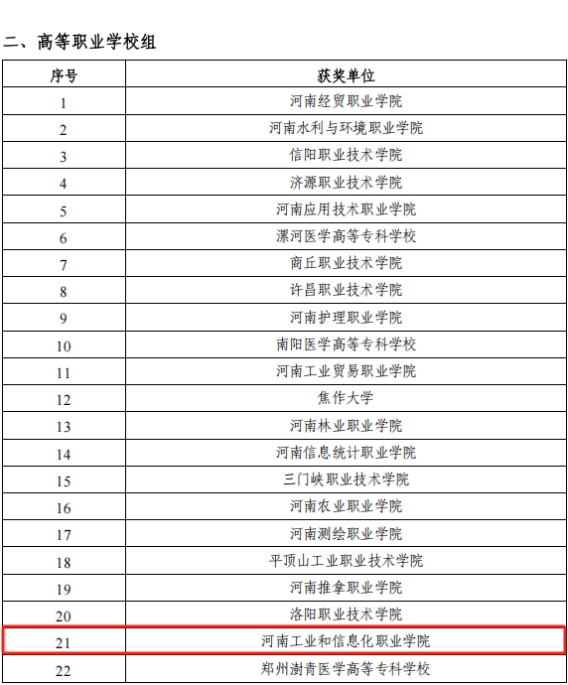 二、高等职业学校组

| 序号 | 获奖单位 |
|---|---|
| 1 | 河南经贸职业学院 |
| 2 | 河南水利与环境职业学院 |
| 3 | 信阳职业技术学院 |
| 4 | 济源职业技术学院 |
| 5 | 河南应用技术职业学院 |
| 6 | 漯河医学高等专科学校 |
| 7 | 商丘职业技术学院 |
| 8 | 许昌职业技术学院 |
| 9 | 河南护理职业学院 |
| 10 | 南阳医学高等专科学校 |
| 11 | 河南工业贸易职业学院 |
| 12 | 焦作大学 |
| 13 | 河南林业职业学院 |
| 14 | 河南信息统计职业学院 |
| 15 | 三门峡职业技术学院 |
| 16 | 河南农业职业学院 |
| 17 | 河南测绘职业学院 |
| 18 | 平顶山工业职业技术学院 |
| 19 | 河南推拿职业学院 |
| 20 | 洛阳职业技术学院 |
| 21 | 河南工业和信息化职业学院 |
| 22 | 郑州澍青医学高等专科学校 |